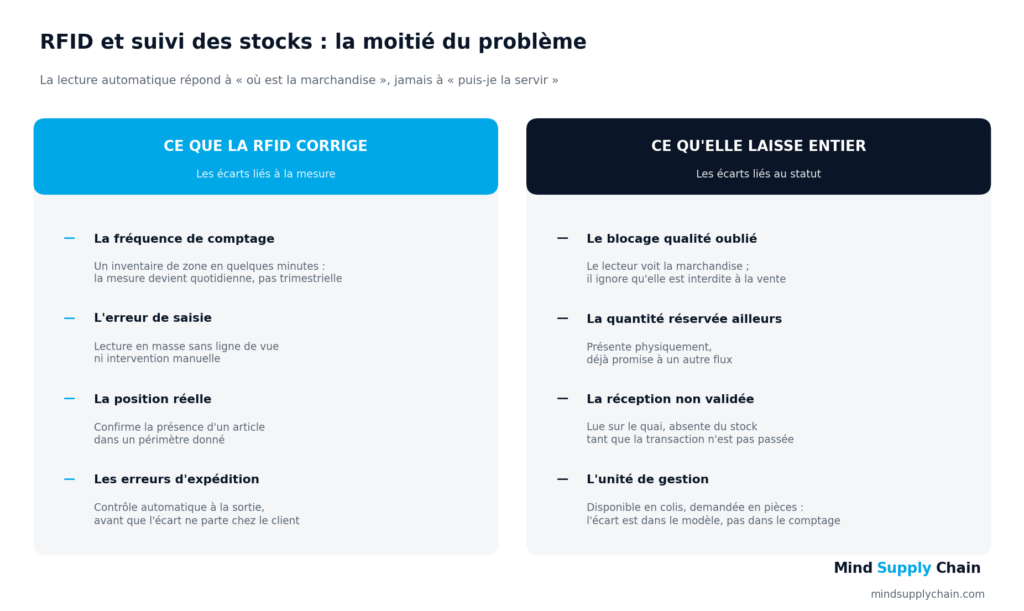 RFID et suivi des stocks : la moitié du problème

La lecture automatique répond à « où est la marchandise », jamais à « puis-je la servir »

CE QUE LA RFID CORRIGE

Les écarts liés à la mesure

— La fréquence de comptage

Un inventaire de zone en quelques minutes : la mesure devient quotidienne, pas trimestrielle

— L'erreur de saisie

Lecture en masse sans ligne de vue ni intervention manuelle

— La position réelle

Confirme la présence d'un article dans un périmètre donné

— Les erreurs d'expédition

Contrôle automatique à la sortie, avant que l'écart ne parte chez le client

CE QU'ELLE LAISSE ENTIER

Les écarts liés au statut

— Le blocage qualité oublié

Le lecteur voit la marchandise ; il ignore qu'elle est interdite à la vente

— La quantité réservée ailleurs

Présente physiquement, déjà promise à un autre flux

— La réception non validée

Lue sur le quai, absente du stock tant que la transaction n'est pas passée

— L'unité de gestion

Disponible en colis, demandée en pièces : l'écart est dans le modèle, pas dans le comptage

Mind Supply Chain

mindsupplychain.com